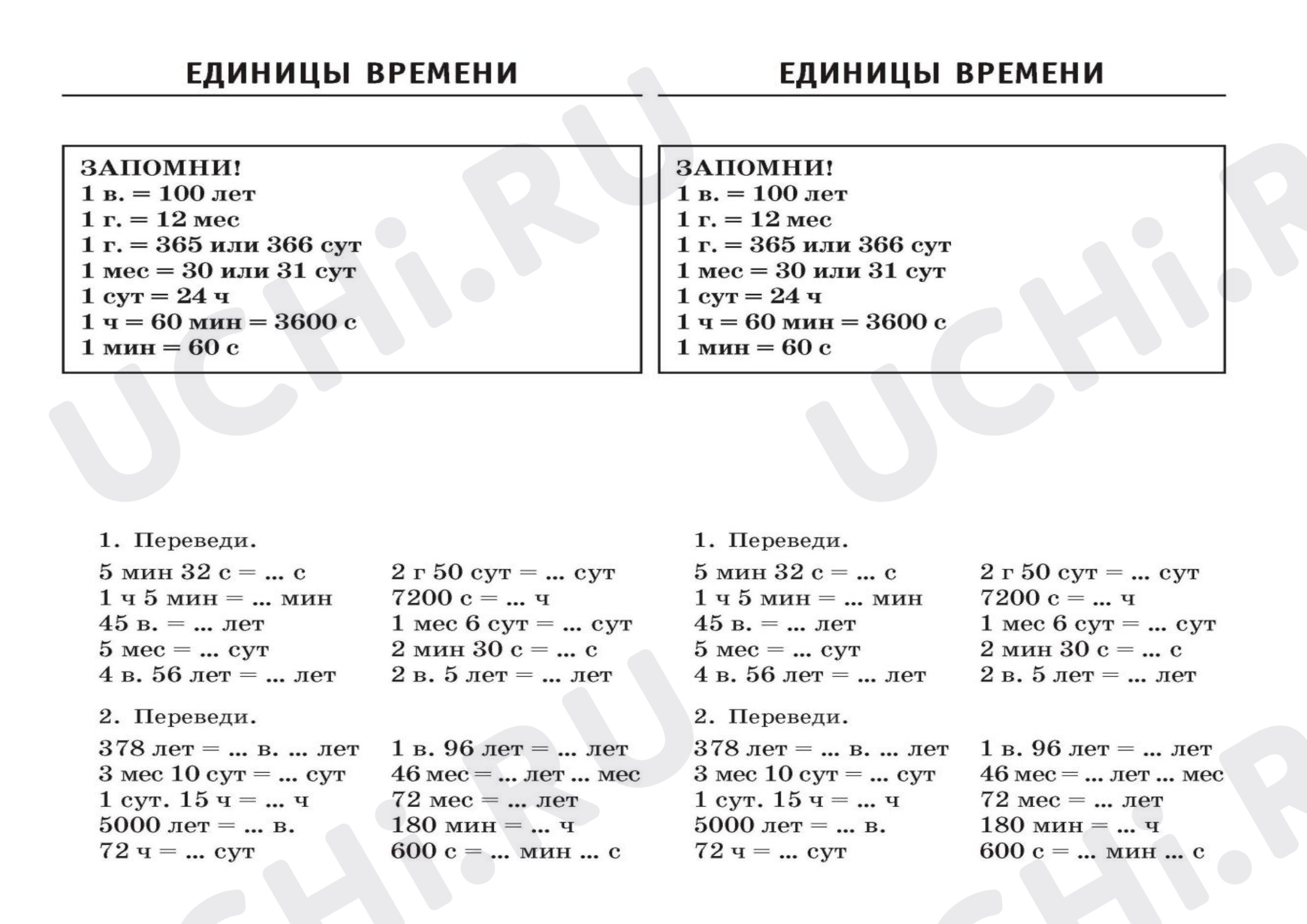 ЕДИНИЦЫ ВРЕМЕНИ

ЗАПОМНИ!
1 в. = 100 лет
1 г. = 12 мес
1 г. = 365 или 366 сут
1 мес = 30 или 31 сут
1 сут = 24 ч
1 ч = 60 мин = 3600 с
1 мин = 60 с

1. Переведи.

5 мин 32 с = ... с
1 ч 5 мин = ... мин
45 в. = ... лет
5 мес = ... сут
4 в. 56 лет = ... лет

2 г 50 сут = ... сут
7200 с = ... ч
1 мес 6 сут = ... сут
2 мин 30 с = ... с
2 в. 5 лет = ... лет

2. Переведи.

378 лет = ... в. ... лет
3 мес 10 сут = ... сут
1 сут. 15 ч = ... ч
5000 лет = ... в.
72 ч = ... сут

1 в. 96 лет = ... лет
46 мес = ... лет ... мес
72 мес = ... лет
180 мин = ... ч
600 с = ... мин ... с

ЕДИНИЦЫ ВРЕМЕНИ

ЗАПОМНИ!
1 в. = 100 лет
1 г. = 12 мес
1 г. = 365 или 366 сут
1 мес = 30 или 31 сут
1 сут = 24 ч
1 ч = 60 мин = 3600 с
1 мин = 60 с

1. Переведи.

5 мин 32 с = ... с
1 ч 5 мин = ... мин
45 в. = ... лет
5 мес = ... сут
4 в. 56 лет = ... лет

2 г 50 сут = ... сут
7200 с = ... ч
1 мес 6 сут = ... сут
2 мин 30 с = ... с
2 в. 5 лет = ... лет

2. Переведи.

378 лет = ... в. ... лет
3 мес 10 сут = ... сут
1 сут. 15 ч = ... ч
5000 лет = ... в.
72 ч = ... сут

1 в. 96 лет = ... лет
46 мес = ... лет ... мес
72 мес = ... лет
180 мин = ... ч
600 с = ... мин ... с

UCHi.RU